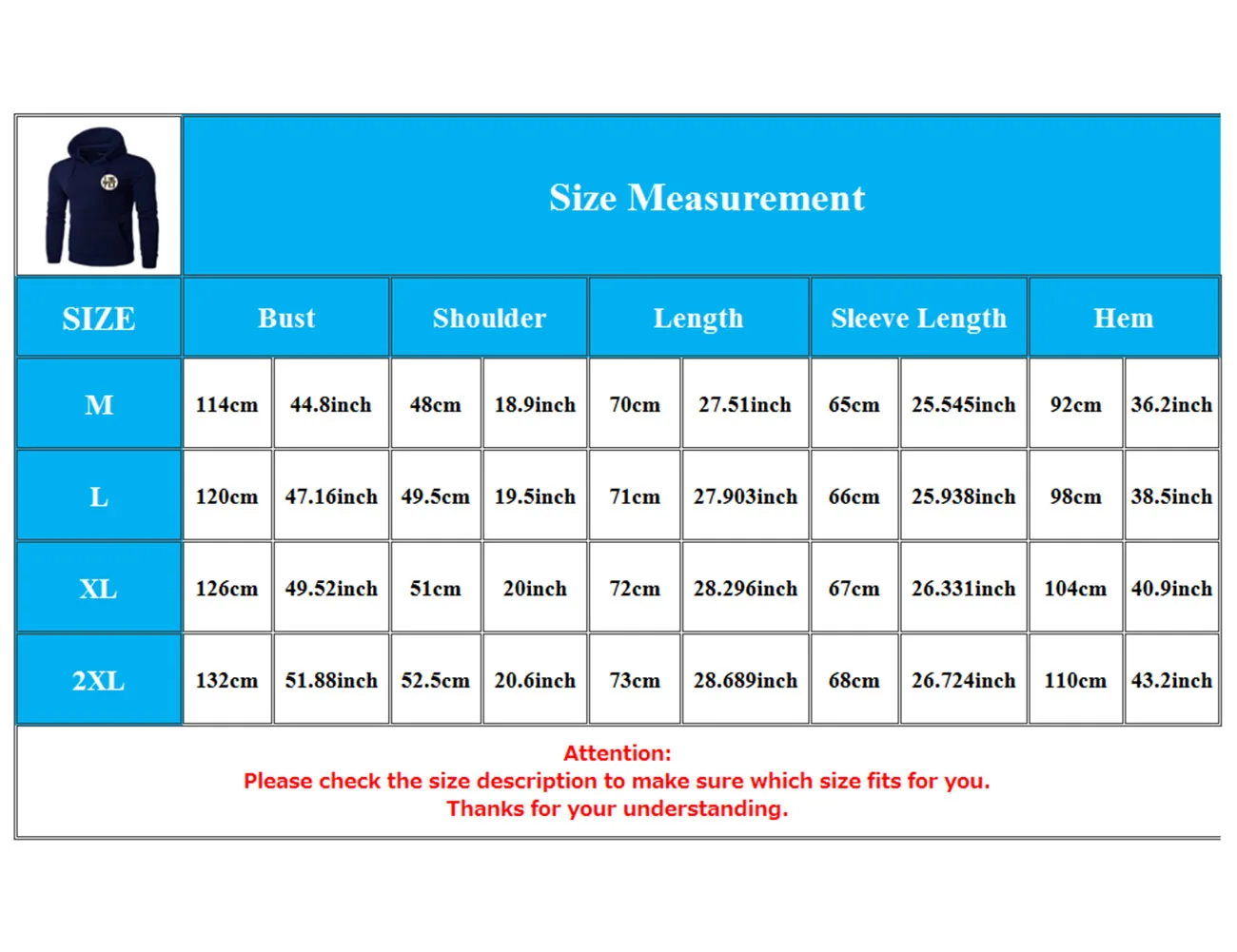 Size Measurement

| SIZE | Bust | | Shoulder | | Length | | Sleeve Length | | Hem | |
|---|---|---|---|---|---|---|---|---|---|---|
| M | 114cm | 44.8inch | 48cm | 18.9inch | 70cm | 27.51inch | 65cm | 25.545inch | 92cm | 36.2inch |
| L | 120cm | 47.16inch | 49.5cm | 19.5inch | 71cm | 27.903inch | 66cm | 25.938inch | 98cm | 38.5inch |
| XL | 126cm | 49.52inch | 51cm | 20inch | 72cm | 28.296inch | 67cm | 26.331inch | 104cm | 40.9inch |
| 2XL | 132cm | 51.88inch | 52.5cm | 20.6inch | 73cm | 28.689inch | 68cm | 26.724inch | 110cm | 43.2inch |

Attention:
Please check the size description to make sure which size fits for you.
Thanks for your understanding.